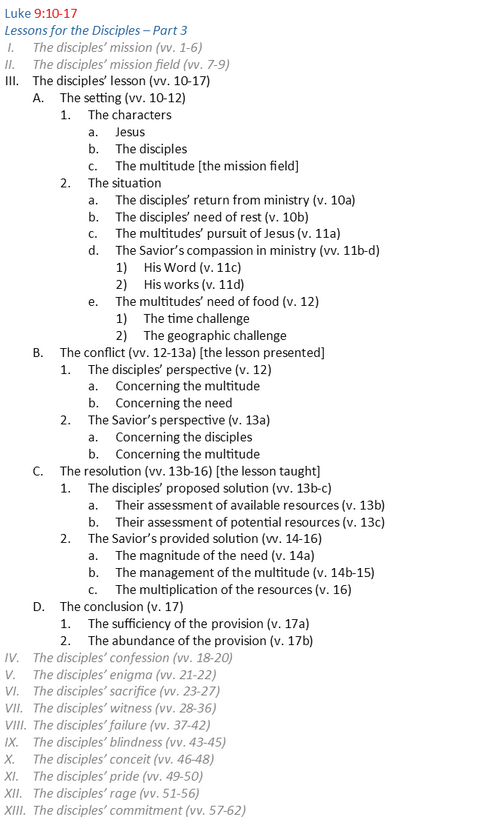 Luke 9:10-17
Lessons for the Disciples – Part 3

I. The disciples' mission (vv. 1-6)
II. The disciples' mission field (vv. 7-9)
III. The disciples' lesson (vv. 10-17)
A. The setting (vv. 10-12)
1. The characters
a. Jesus
b. The disciples
c. The multitude [the mission field]
2. The situation
a. The disciples' return from ministry (v. 10a)
b. The disciples' need of rest (v. 10b)
c. The multitudes' pursuit of Jesus (v. 11a)
d. The Savior's compassion in ministry (vv. 11b-d)
1) His Word (v. 11c)
2) His works (v. 11d)
e. The multitudes' need of food (v. 12)
1) The time challenge
2) The geographic challenge
B. The conflict (vv. 12-13a) [the lesson presented]
1. The disciples' perspective (v. 12)
a. Concerning the multitude
b. Concerning the need
2. The Savior's perspective (v. 13a)
a. Concerning the disciples
b. Concerning the multitude
C. The resolution (vv. 13b-16) [the lesson taught]
1. The disciples' proposed solution (vv. 13b-c)
a. Their assessment of available resources (v. 13b)
b. Their assessment of potential resources (v. 13c)
2. The Savior's provided solution (vv. 14-16)
a. The magnitude of the need (v. 14a)
b. The management of the multitude (v. 14b-15)
c. The multiplication of the resources (v. 16)
D. The conclusion (v. 17)
1. The sufficiency of the provision (v. 17a)
2. The abundance of the provision (v. 17b)
IV. The disciples' confession (vv. 18-20)
V. The disciples' enigma (vv. 21-22)
VI. The disciples' sacrifice (vv. 23-27)
VII. The disciples' witness (vv. 28-36)
VIII. The disciples' failure (vv. 37-42)
IX. The disciples' blindness (vv. 43-45)
X. The disciples' conceit (vv. 46-48)
XI. The disciples' pride (vv. 49-50)
XII. The disciples' rage (vv. 51-56)
XIII. The disciples' commitment (vv. 57-62)